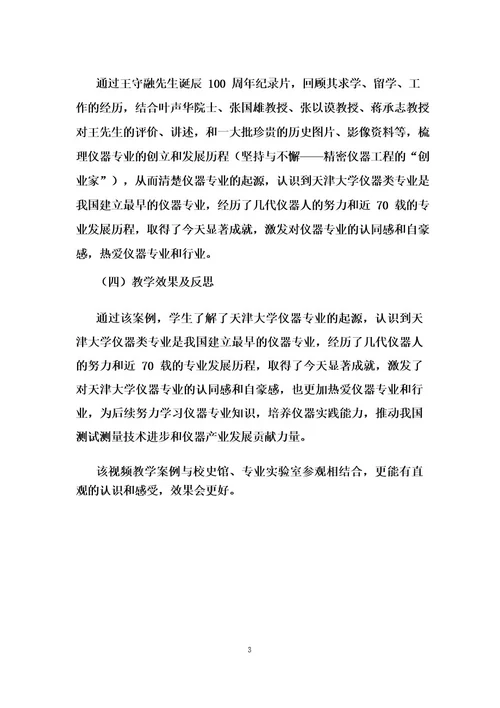 通过王守融先生诞辰 100 周年纪录片，回顾其求学、留学、工作的经历，结合叶声华院士、张国雄教授、张以谟教授、蒋承志教授对王先生的评价、讲述，和一大批珍贵的历史图片、影像资料等，梳理仪器专业的创立和发展历程（坚持与不懈——精密仪器工程的“创业家”），从而清楚仪器专业的起源，认识到天津大学仪器类专业是我国建立最早的仪器专业，经历了几代仪器人的努力和近 70 载的专业发展历程，取得了今天显著成就，激发对仪器专业的认同感和自豪感，热爱仪器专业和行业。

（四）教学效果及反思

通过该案例，学生了解了天津大学仪器专业的起源，认识到天津大学仪器类专业是我国建立最早的仪器专业，经历了几代仪器人的努力和近 70 载的专业发展历程，取得了今天显著成就，激发了对天津大学仪器专业的认同感和自豪感，也更加热爱仪器专业和行业，为后续努力学习仪器专业知识，培养仪器实践能力，推动我国测试测量技术进步和仪器产业发展贡献力量。

该视频教学案例与校史馆、专业实验室参观相结合，更能有直观的认识和感受，效果会更好。

3